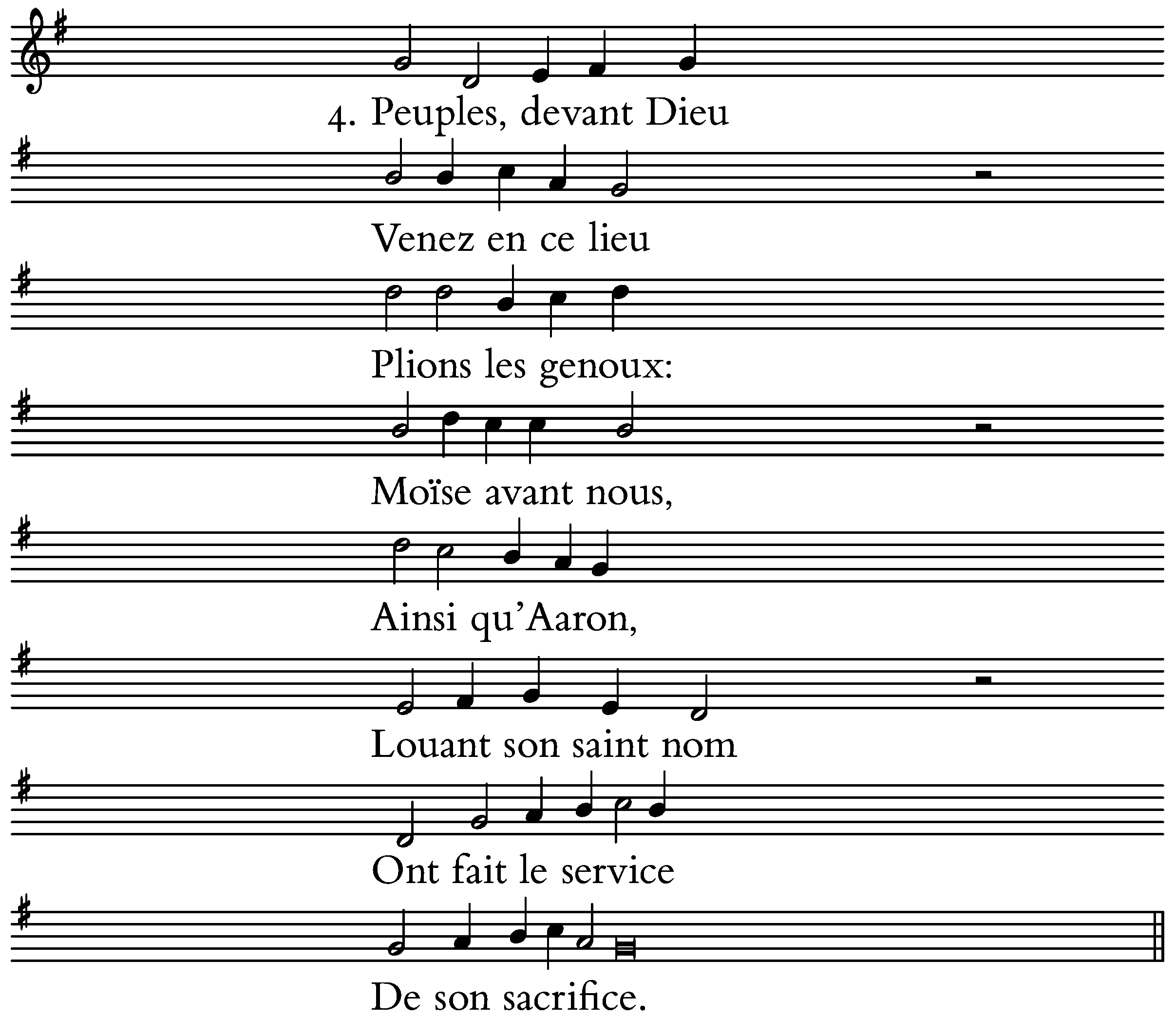 4. Peuples, devant Dieu

Venez en ce lieu

Plions les genoux:

Moïse avant nous,

Ainsi qu'Aaron,

Louant son saint nom

Ont fait le service

De son sacrifice.